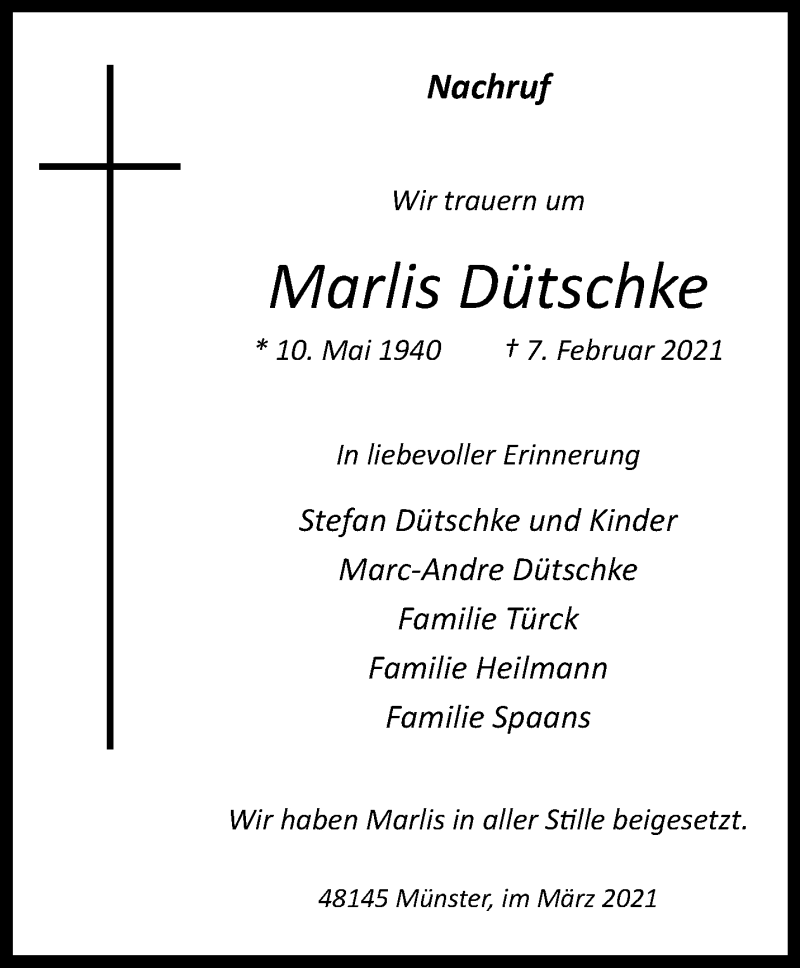 Nachruf

Wir trauern um

Marlis Dütschke

* 10. Mai 1940 † 7. Februar 2021

In liebevoller Erinnerung

Stefan Dütschke und Kinder
Marc-Andre Dütschke
Familie Türck
Familie Heilmann
Familie Spaans

Wir haben Marlis in aller Stille beigesetzt.

48145 Münster, im März 2021